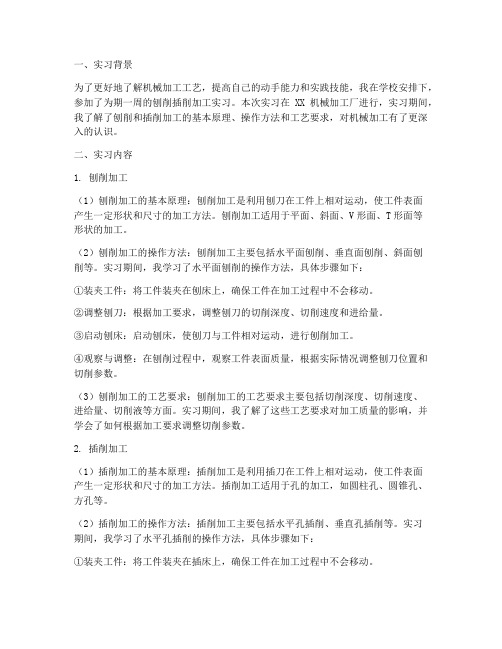 一、实习背景

为了更好地了解机械加工工艺，提高自己的动手能力和实践技能，我在学校安排下，参加了为期一周的刨削插削加工实习。本次实习在 XX 机械加工厂进行，实习期间，我了解了刨削和插削加工的基本原理、操作方法和工艺要求，对机械加工有了更深入的认识。

二、实习内容

1. 刨削加工

（1）刨削加工的基本原理：刨削加工是利用刨刀在工件上相对运动，使工件表面产生一定形状和尺寸的加工方法。刨削加工适用于平面、斜面、V 形面、T 形面等形状的加工。

（2）刨削加工的操作方法：刨削加工主要包括水平面刨削、垂直面刨削、斜面刨削等。实习期间，我学习了水平面刨削的操作方法，具体步骤如下：

①装夹工件：将工件装夹在刨床上，确保工件在加工过程中不会移动。

②调整刨刀：根据加工要求，调整刨刀的切削深度、切削速度和进给量。

③启动刨床：启动刨床，使刨刀与工件相对运动，进行刨削加工。

④观察与调整：在刨削过程中，观察工件表面质量，根据实际情况调整刨刀位置和切削参数。

（3）刨削加工的工艺要求：刨削加工的工艺要求主要包括切削深度、切削速度、进给量、切削液等方面。实习期间，我了解了这些工艺要求对加工质量的影响，并学会了如何根据加工要求调整切削参数。

2. 插削加工

（1）插削加工的基本原理：插削加工是利用插刀在工件上相对运动，使工件表面产生一定形状和尺寸的加工方法。插削加工适用于孔的加工，如圆柱孔、圆锥孔、方孔等。

（2）插削加工的操作方法：插削加工主要包括水平孔插削、垂直孔插削等。实习期间，我学习了水平孔插削的操作方法，具体步骤如下：

①装夹工件：将工件装夹在插床上，确保工件在加工过程中不会移动。